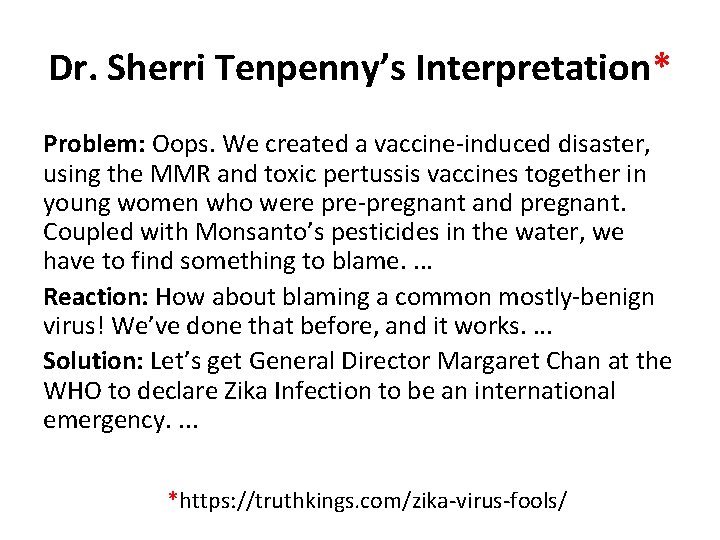 Dr. Sherri Tenpenny's Interpretation*

Problem: Oops. We created a vaccine-induced disaster, using the MMR and toxic pertussis vaccines together in young women who were pre-pregnant and pregnant. Coupled with Monsanto's pesticides in the water, we have to find something to blame. ...

Reaction: How about blaming a common mostly-benign virus! We've done that before, and it works. ...

Solution: Let's get General Director Margaret Chan at the WHO to declare Zika Infection to be an international emergency. ...

*https://truthkings.com/zika-virus-fools/